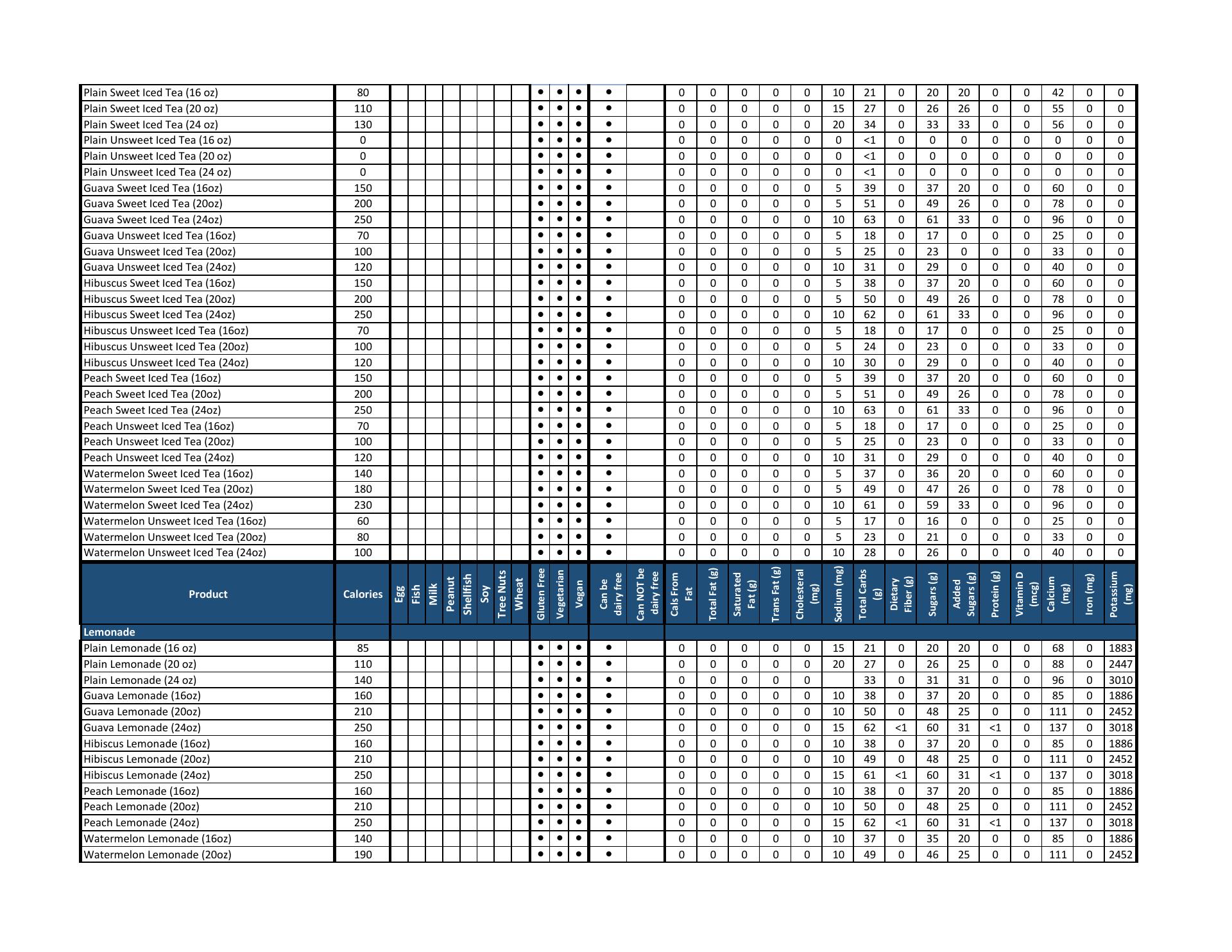 | Plain Sweet Iced Tea (16 oz) | 80 | | | | | | | | | • | • | • | • | | 0 | 0 | 0 | 0 | 0 | 10 | 21 | 0 | 20 | 20 | 0 | 0 | 42 | 0 | 0 |
|---|---|---|---|---|---|---|---|---|---|---|---|---|---|---|---|---|---|---|---|---|---|---|---|---|---|---|---|---|---|
| Plain Sweet Iced Tea (20 oz) | 110 | | | | | | | | | • | • | • | • | | 0 | 0 | 0 | 0 | 0 | 15 | 27 | 0 | 26 | 26 | 0 | 0 | 55 | 0 | 0 |
| Plain Sweet Iced Tea (24 oz) | 130 | | | | | | | | | • | • | • | • | | 0 | 0 | 0 | 0 | 0 | 20 | 34 | 0 | 33 | 33 | 0 | 0 | 56 | 0 | 0 |
| Plain Unsweet Iced Tea (16 oz) | 0 | | | | | | | | | • | • | • | • | | 0 | 0 | 0 | 0 | 0 | 0 | <1 | 0 | 0 | 0 | 0 | 0 | 0 | 0 | 0 |
| Plain Unsweet Iced Tea (20 oz) | 0 | | | | | | | | | • | • | • | • | | 0 | 0 | 0 | 0 | 0 | 0 | <1 | 0 | 0 | 0 | 0 | 0 | 0 | 0 | 0 |
| Plain Unsweet Iced Tea (24 oz) | 0 | | | | | | | | | • | • | • | • | | 0 | 0 | 0 | 0 | 0 | 0 | <1 | 0 | 0 | 0 | 0 | 0 | 0 | 0 | 0 |
| Guava Sweet Iced Tea (16oz) | 150 | | | | | | | | | • | • | • | • | | 0 | 0 | 0 | 0 | 0 | 5 | 39 | 0 | 37 | 20 | 0 | 0 | 60 | 0 | 0 |
| Guava Sweet Iced Tea (20oz) | 200 | | | | | | | | | • | • | • | • | | 0 | 0 | 0 | 0 | 0 | 5 | 51 | 0 | 49 | 26 | 0 | 0 | 78 | 0 | 0 |
| Guava Sweet Iced Tea (24oz) | 250 | | | | | | | | | • | • | • | • | | 0 | 0 | 0 | 0 | 0 | 10 | 63 | 0 | 61 | 33 | 0 | 0 | 96 | 0 | 0 |
| Guava Unsweet Iced Tea (16oz) | 70 | | | | | | | | | • | • | • | • | | 0 | 0 | 0 | 0 | 0 | 5 | 18 | 0 | 17 | 0 | 0 | 0 | 25 | 0 | 0 |
| Guava Unsweet Iced Tea (20oz) | 100 | | | | | | | | | • | • | • | • | | 0 | 0 | 0 | 0 | 0 | 5 | 25 | 0 | 23 | 0 | 0 | 0 | 33 | 0 | 0 |
| Guava Unsweet Iced Tea (24oz) | 120 | | | | | | | | | • | • | • | • | | 0 | 0 | 0 | 0 | 0 | 10 | 31 | 0 | 29 | 0 | 0 | 0 | 40 | 0 | 0 |
| Hibuscus Sweet Iced Tea (16oz) | 150 | | | | | | | | | • | • | • | • | | 0 | 0 | 0 | 0 | 0 | 5 | 38 | 0 | 37 | 20 | 0 | 0 | 60 | 0 | 0 |
| Hibuscus Sweet Iced Tea (20oz) | 200 | | | | | | | | | • | • | • | • | | 0 | 0 | 0 | 0 | 0 | 5 | 50 | 0 | 49 | 26 | 0 | 0 | 78 | 0 | 0 |
| Hibuscus Sweet Iced Tea (24oz) | 250 | | | | | | | | | • | • | • | • | | 0 | 0 | 0 | 0 | 0 | 10 | 62 | 0 | 61 | 33 | 0 | 0 | 96 | 0 | 0 |
| Hibuscus Unsweet Iced Tea (16oz) | 70 | | | | | | | | | • | • | • | • | | 0 | 0 | 0 | 0 | 0 | 5 | 18 | 0 | 17 | 0 | 0 | 0 | 25 | 0 | 0 |
| Hibuscus Unsweet Iced Tea (20oz) | 100 | | | | | | | | | • | • | • | • | | 0 | 0 | 0 | 0 | 0 | 5 | 24 | 0 | 23 | 0 | 0 | 0 | 33 | 0 | 0 |
| Hibuscus Unsweet Iced Tea (24oz) | 120 | | | | | | | | | • | • | • | • | | 0 | 0 | 0 | 0 | 0 | 10 | 30 | 0 | 29 | 0 | 0 | 0 | 40 | 0 | 0 |
| Peach Sweet Iced Tea (16oz) | 150 | | | | | | | | | • | • | • | • | | 0 | 0 | 0 | 0 | 0 | 5 | 39 | 0 | 37 | 20 | 0 | 0 | 60 | 0 | 0 |
| Peach Sweet Iced Tea (20oz) | 200 | | | | | | | | | • | • | • | • | | 0 | 0 | 0 | 0 | 0 | 5 | 51 | 0 | 49 | 26 | 0 | 0 | 78 | 0 | 0 |
| Peach Sweet Iced Tea (24oz) | 250 | | | | | | | | | • | • | • | • | | 0 | 0 | 0 | 0 | 0 | 10 | 63 | 0 | 61 | 33 | 0 | 0 | 96 | 0 | 0 |
| Peach Unsweet Iced Tea (16oz) | 70 | | | | | | | | | • | • | • | • | | 0 | 0 | 0 | 0 | 0 | 5 | 18 | 0 | 17 | 0 | 0 | 0 | 25 | 0 | 0 |
| Peach Unsweet Iced Tea (20oz) | 100 | | | | | | | | | • | • | • | • | | 0 | 0 | 0 | 0 | 0 | 5 | 25 | 0 | 23 | 0 | 0 | 0 | 33 | 0 | 0 |
| Peach Unsweet Iced Tea (24oz) | 120 | | | | | | | | | • | • | • | • | | 0 | 0 | 0 | 0 | 0 | 10 | 31 | 0 | 29 | 0 | 0 | 0 | 40 | 0 | 0 |
| Watermelon Sweet Iced Tea (16oz) | 140 | | | | | | | | | • | • | • | • | | 0 | 0 | 0 | 0 | 0 | 5 | 37 | 0 | 36 | 20 | 0 | 0 | 60 | 0 | 0 |
| Watermelon Sweet Iced Tea (20oz) | 180 | | | | | | | | | • | • | • | • | | 0 | 0 | 0 | 0 | 0 | 5 | 49 | 0 | 47 | 26 | 0 | 0 | 78 | 0 | 0 |
| Watermelon Sweet Iced Tea (24oz) | 230 | | | | | | | | | • | • | • | • | | 0 | 0 | 0 | 0 | 0 | 10 | 61 | 0 | 59 | 33 | 0 | 0 | 96 | 0 | 0 |
| Watermelon Unsweet Iced Tea (16oz) | 60 | | | | | | | | | • | • | • | • | | 0 | 0 | 0 | 0 | 0 | 5 | 17 | 0 | 16 | 0 | 0 | 0 | 25 | 0 | 0 |
| Watermelon Unsweet Iced Tea (20oz) | 80 | | | | | | | | | • | • | • | • | | 0 | 0 | 0 | 0 | 0 | 5 | 23 | 0 | 21 | 0 | 0 | 0 | 33 | 0 | 0 |
| Watermelon Unsweet Iced Tea (24oz) | 100 | | | | | | | | | • | • | • | • | | 0 | 0 | 0 | 0 | 0 | 10 | 28 | 0 | 26 | 0 | 0 | 0 | 40 | 0 | 0 |
| Product | Calories | Egg | Fish | Milk | Peanut | Shellfish | Soy | Tree Nuts | Wheat | Gluten Free | Vegetarian | Vegan | Can be dairy free | Can NOT be dairy free | Cals From Fat | Total Fat (g) | Saturated Fat (g) | Trans Fat (g) | Cholesteral (mg) | Sodium (mg) | Total Carbs (g) | Dietary Fiber (g) | Sugars (g) | Added Sugars (g) | Protein (g) | Vitamin D (mcg) | Calcium (mg) | Iron (mg) | Potassium (mg) |
| Lemonade | | | | | | | | | | | | | | | | | | | | | | | | | | | | | |
| Plain Lemonade (16 oz) | 85 | | | | | | | | | • | • | • | • | | 0 | 0 | 0 | 0 | 0 | 15 | 21 | 0 | 20 | 20 | 0 | 0 | 68 | 0 | 1883 |
| Plain Lemonade (20 oz) | 110 | | | | | | | | | • | • | • | • | | 0 | 0 | 0 | 0 | 0 | 20 | 27 | 0 | 26 | 25 | 0 | 0 | 88 | 0 | 2447 |
| Plain Lemonade (24 oz) | 140 | | | | | | | | | • | • | • | • | | 0 | 0 | 0 | 0 | 0 | | 33 | 0 | 31 | 31 | 0 | 0 | 96 | 0 | 3010 |
| Guava Lemonade (16oz) | 160 | | | | | | | | | • | • | • | • | | 0 | 0 | 0 | 0 | 0 | 10 | 38 | 0 | 37 | 20 | 0 | 0 | 85 | 0 | 1886 |
| Guava Lemonade (20oz) | 210 | | | | | | | | | • | • | • | • | | 0 | 0 | 0 | 0 | 0 | 10 | 50 | 0 | 48 | 25 | 0 | 0 | 111 | 0 | 2452 |
| Guava Lemonade (24oz) | 250 | | | | | | | | | • | • | • | • | | 0 | 0 | 0 | 0 | 0 | 15 | 62 | <1 | 60 | 31 | <1 | 0 | 137 | 0 | 3018 |
| Hibiscus Lemonade (16oz) | 160 | | | | | | | | | • | • | • | • | | 0 | 0 | 0 | 0 | 0 | 10 | 38 | 0 | 37 | 20 | 0 | 0 | 85 | 0 | 1886 |
| Hibiscus Lemonade (20oz) | 210 | | | | | | | | | • | • | • | • | | 0 | 0 | 0 | 0 | 0 | 10 | 49 | 0 | 48 | 25 | 0 | 0 | 111 | 0 | 2452 |
| Hibiscus Lemonade (24oz) | 250 | | | | | | | | | • | • | • | • | | 0 | 0 | 0 | 0 | 0 | 15 | 61 | <1 | 60 | 31 | <1 | 0 | 137 | 0 | 3018 |
| Peach Lemonade (16oz) | 160 | | | | | | | | | • | • | • | • | | 0 | 0 | 0 | 0 | 0 | 10 | 38 | 0 | 37 | 20 | 0 | 0 | 85 | 0 | 1886 |
| Peach Lemonade (20oz) | 210 | | | | | | | | | • | • | • | • | | 0 | 0 | 0 | 0 | 0 | 10 | 50 | 0 | 48 | 25 | 0 | 0 | 111 | 0 | 2452 |
| Peach Lemonade (24oz) | 250 | | | | | | | | | • | • | • | • | | 0 | 0 | 0 | 0 | 0 | 15 | 62 | <1 | 60 | 31 | <1 | 0 | 137 | 0 | 3018 |
| Watermelon Lemonade (16oz) | 140 | | | | | | | | | • | • | • | • | | 0 | 0 | 0 | 0 | 0 | 10 | 37 | 0 | 35 | 20 | 0 | 0 | 85 | 0 | 1886 |
| Watermelon Lemonade (20oz) | 190 | | | | | | | | | • | • | • | • | | 0 | 0 | 0 | 0 | 0 | 10 | 49 | 0 | 46 | 25 | 0 | 0 | 111 | 0 | 2452 |